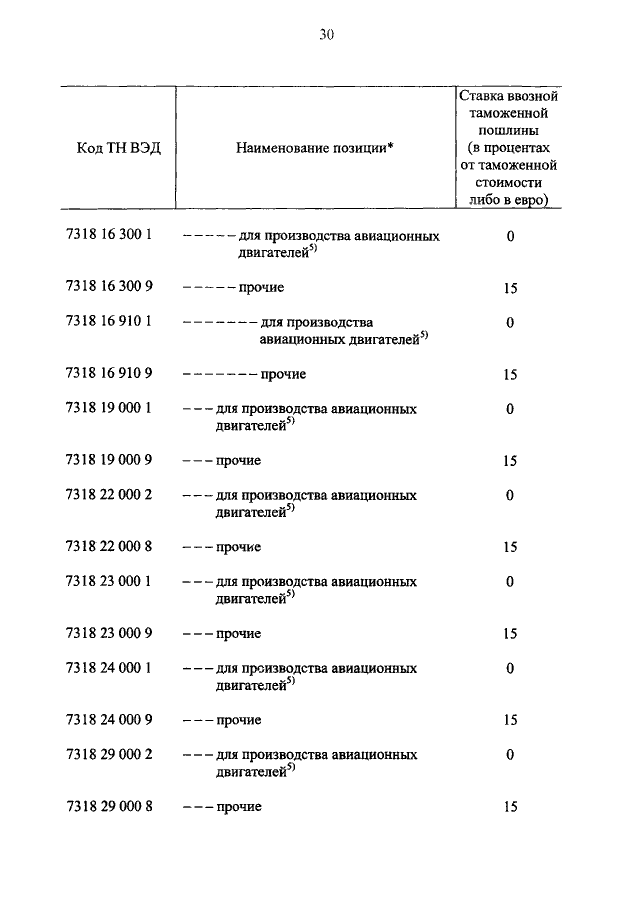 30

| Код ТН ВЭД | Наименование позиции* | Ставка ввозной таможенной пошлины (в процентах от таможенной стоимости либо в евро) |
|---|---|---|
| 7318 16 300 1 | – – – – – для производства авиационных двигателей$^{5)}$ | 0 |
| 7318 16 300 9 | – – – – – прочие | 15 |
| 7318 16 910 1 | – – – – – – – для производства авиационных двигателей$^{5)}$ | 0 |
| 7318 16 910 9 | – – – – – – – прочие | 15 |
| 7318 19 000 1 | – – – для производства авиационных двигателей$^{5)}$ | 0 |
| 7318 19 000 9 | – – – прочие | 15 |
| 7318 22 000 2 | – – – для производства авиационных двигателей$^{5)}$ | 0 |
| 7318 22 000 8 | – – – прочие | 15 |
| 7318 23 000 1 | – – – для производства авиационных двигателей$^{5)}$ | 0 |
| 7318 23 000 9 | – – – прочие | 15 |
| 7318 24 000 1 | – – – для производства авиационных двигателей$^{5)}$ | 0 |
| 7318 24 000 9 | – – – прочие | 15 |
| 7318 29 000 2 | – – – для производства авиационных двигателей$^{5)}$ | 0 |
| 7318 29 000 8 | – – – прочие | 15 |